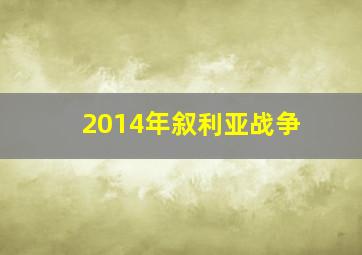 2014年叙利亚战争